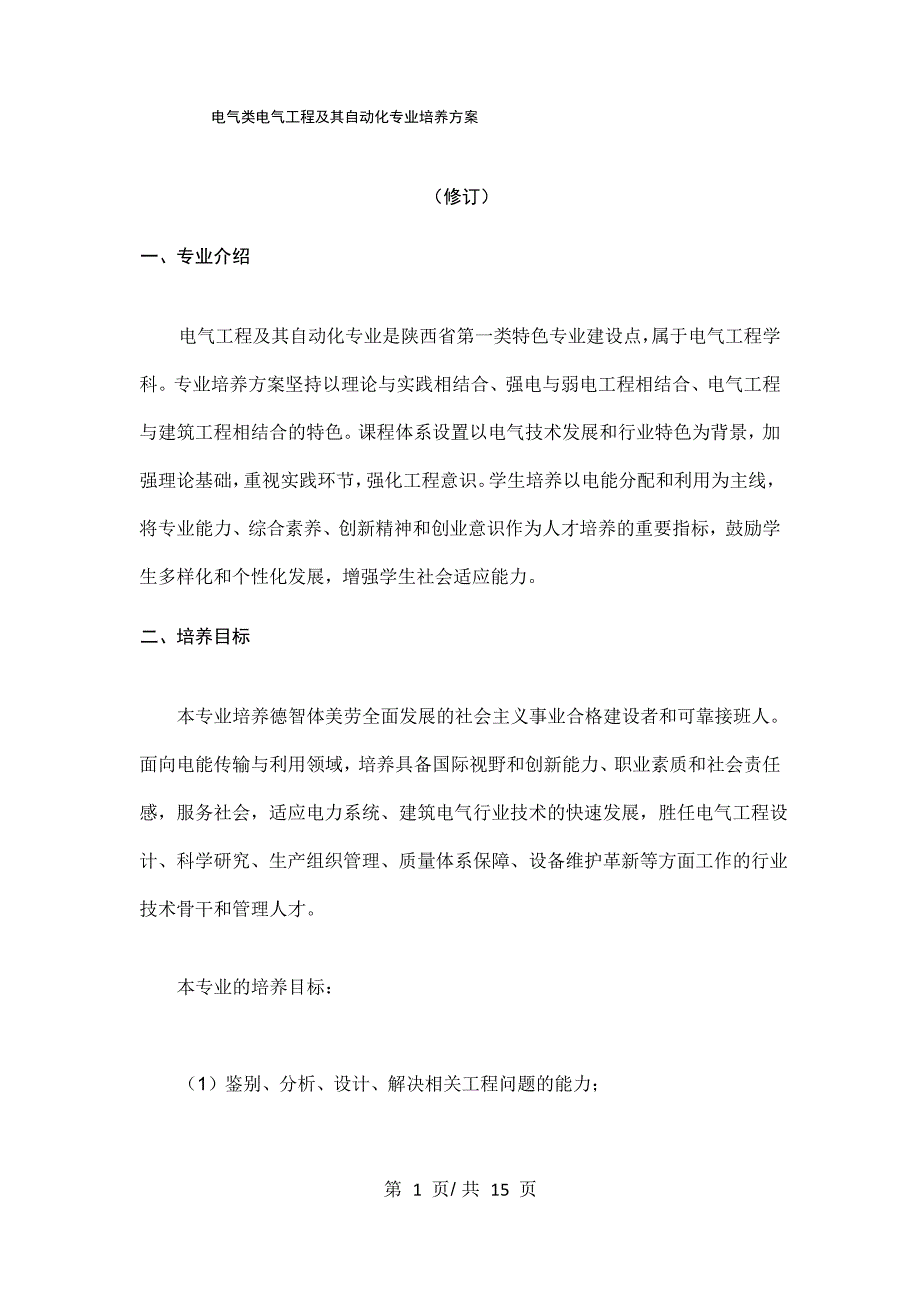 电气类电气工程及其自动化专业培养方案

（修订）

一、专业介绍

电气工程及其自动化专业是陕西省第一类特色专业建设点，属于电气工程学科。专业培养方案坚持以理论与实践相结合、强电与弱电工程相结合、电气工程与建筑工程相结合的特色。课程体系设置以电气技术发展和行业特色为背景，加强理论基础，重视实践环节，强化工程意识。学生培养以电能分配和利用为主线，将专业能力、综合素养、创新精神和创业意识作为人才培养的重要指标，鼓励学生多样化和个性化发展，增强学生社会适应能力。

二、培养目标

本专业培养德智体美劳全面发展的社会主义事业合格建设者和可靠接班人。面向电能传输与利用领域，培养具备国际视野和创新能力、职业素质和社会责任感，服务社会，适应电力系统、建筑电气行业技术的快速发展，胜任电气工程设计、科学研究、生产组织管理、质量体系保障、设备维护革新等方面工作的行业技术骨干和管理人才。

本专业的培养目标：

（1）鉴别、分析、设计、解决相关工程问题的能力；

第 1 页/ 共 15 页